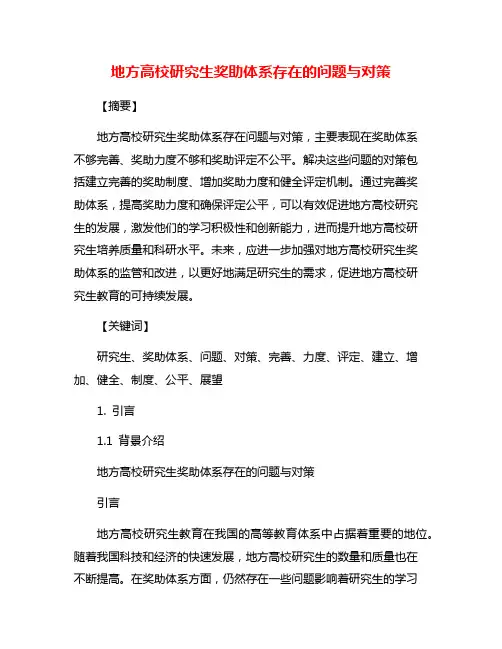 地方高校研究生奖助体系存在的问题与对策

【摘要】

地方高校研究生奖助体系存在问题与对策，主要表现在奖助体系不够完善、奖助力度不够和奖助评定不公平。解决这些问题的对策包括建立完善的奖助制度、增加奖助力度和健全评定机制。通过完善奖助体系，提高奖助力度和确保评定公平，可以有效促进地方高校研究生的发展，激发他们的学习积极性和创新能力，进而提升地方高校研究生培养质量和科研水平。未来，应进一步加强对地方高校研究生奖助体系的监管和改进，以更好地满足研究生的需求，促进地方高校研究生教育的可持续发展。

【关键词】

研究生、奖助体系、问题、对策、完善、力度、评定、建立、增加、健全、制度、公平、展望

1. 引言

1.1 背景介绍

地方高校研究生奖助体系存在的问题与对策

引言

地方高校研究生教育在我国的高等教育体系中占据着重要的地位。随着我国科技和经济的快速发展，地方高校研究生的数量和质量也在不断提高。在奖助体系方面，仍然存在一些问题影响着研究生的学习